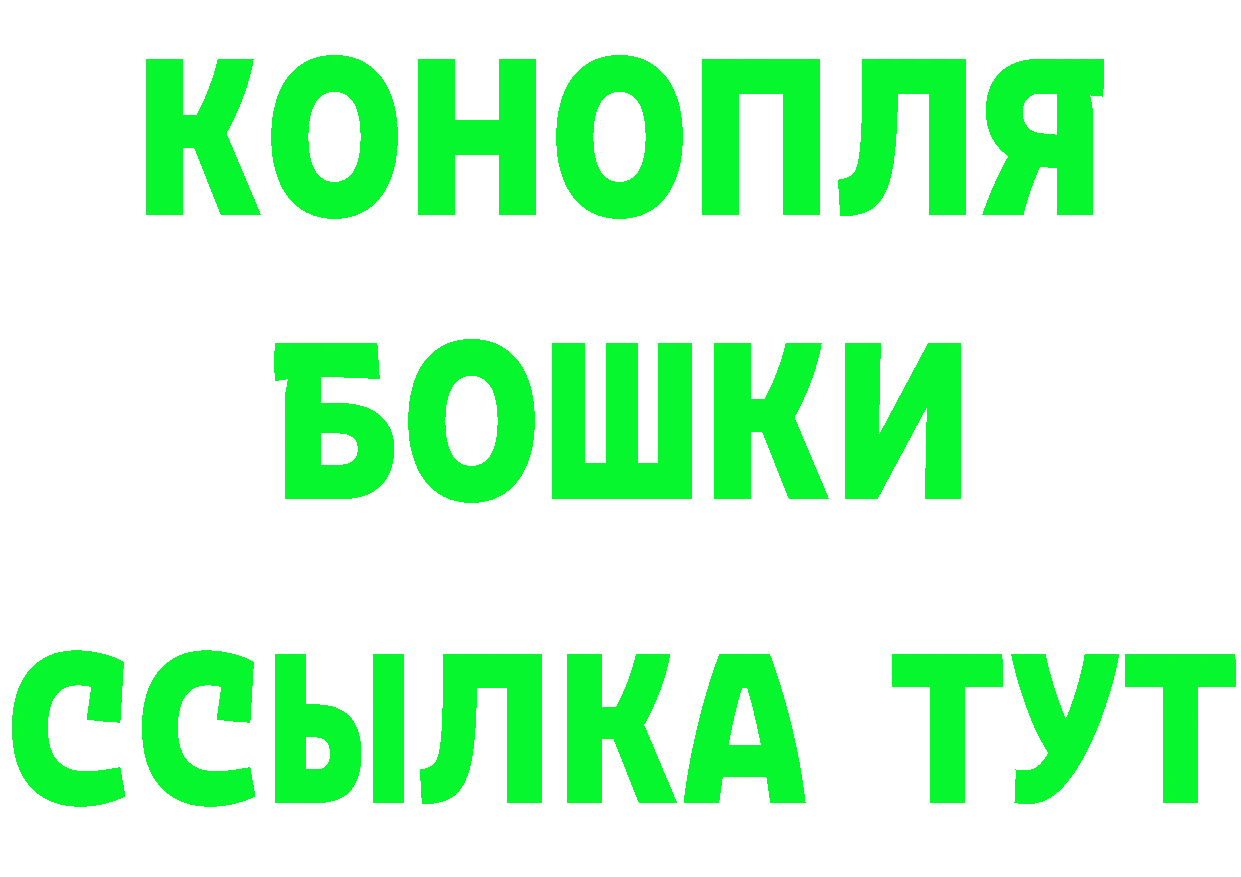 КОНОПЛЯ
БОШКИ
ССЫЛКА ТУТ